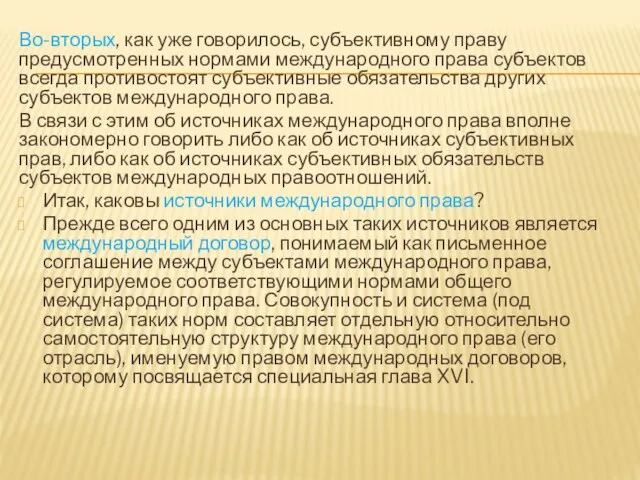 Во-вторых, как уже говорилось, субъективному праву предусмотренных нормами международного права субъектов всегда противостоят субъективные обязательства других субъектов международного права.

В связи с этим об источниках международного права вполне закономерно говорить либо как об источниках субъективных прав, либо как об источниках субъективных обязательств субъектов международных правоотношений.

Итак, каковы источники международного права?

Прежде всего одним из основных таких источников является международный договор, понимаемый как письменное соглашение между субъектами международного права, регулируемое соответствующими нормами общего международного права. Совокупность и система (под система) таких норм составляет отдельную относительно самостоятельную структуру международного права (его отрасль), именуемую правом международных договоров, которому посвящается специальная глава XVI.